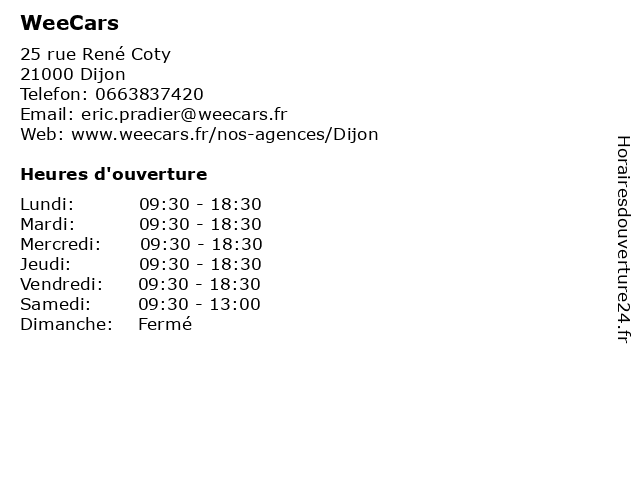 WeeCars

25 rue René Coty
21000 Dijon
Telefon: 0663837420
Email: eric.pradier@weecars.fr
Web: www.weecars.fr/nos-agences/Dijon

Heures d'ouverture

Lundi: 09:30 - 18:30
Mardi: 09:30 - 18:30
Mercredi: 09:30 - 18:30
Jeudi: 09:30 - 18:30
Vendredi: 09:30 - 18:30
Samedi: 09:30 - 13:00
Dimanche: Fermé

Horairesdouverture24.fr